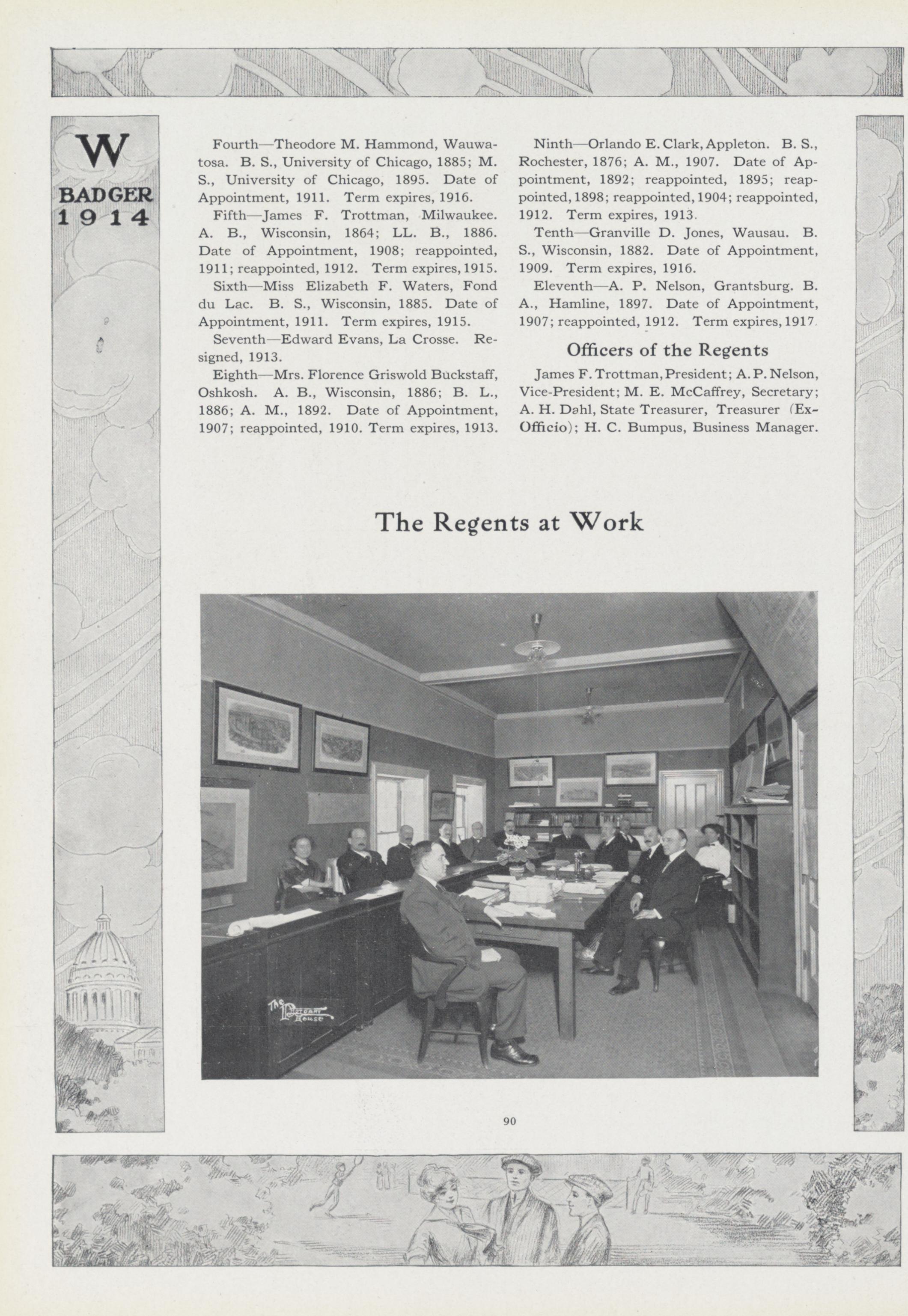 W
BADGER
1914

Fourth—Theodore M. Hammond, Wauwatosa. B. S., University of Chicago, 1885; M. S., University of Chicago, 1895. Date of Appointment, 1911. Term expires, 1916.

Fifth—James F. Trottman, Milwaukee. A. B., Wisconsin, 1864; LL. B., 1886. Date of Appointment, 1908; reappointed, 1911; reappointed, 1912. Term expires, 1915.

Sixth—Miss Elizabeth F. Waters, Fond du Lac. B. S., Wisconsin, 1885. Date of Appointment, 1911. Term expires, 1915.

Seventh—Edward Evans, La Crosse. Resigned, 1913.

Eighth—Mrs. Florence Griswold Buckstaff, Oshkosh. A. B., Wisconsin, 1886; B. L., 1886; A. M., 1892. Date of Appointment, 1907; reappointed, 1910. Term expires, 1913.

Ninth—Orlando E. Clark, Appleton. B. S., Rochester, 1876; A. M., 1907. Date of Appointment, 1892; reappointed, 1895; reappointed, 1898; reappointed, 1904; reappointed, 1912. Term expires, 1913.

Tenth—Granville D. Jones, Wausau. B. S., Wisconsin, 1882. Date of Appointment, 1909. Term expires, 1916.

Eleventh—A. P. Nelson, Grantsburg. B. A., Hamline, 1897. Date of Appointment, 1907; reappointed, 1912. Term expires, 1917.

Officers of the Regents

James F. Trottman, President; A. P. Nelson, Vice-President; M. E. McCaffrey, Secretary; A. H. Dahl, State Treasurer, Treasurer (Ex-Officio); H. C. Bumpus, Business Manager.

The Regents at Work

The Photoart House

90